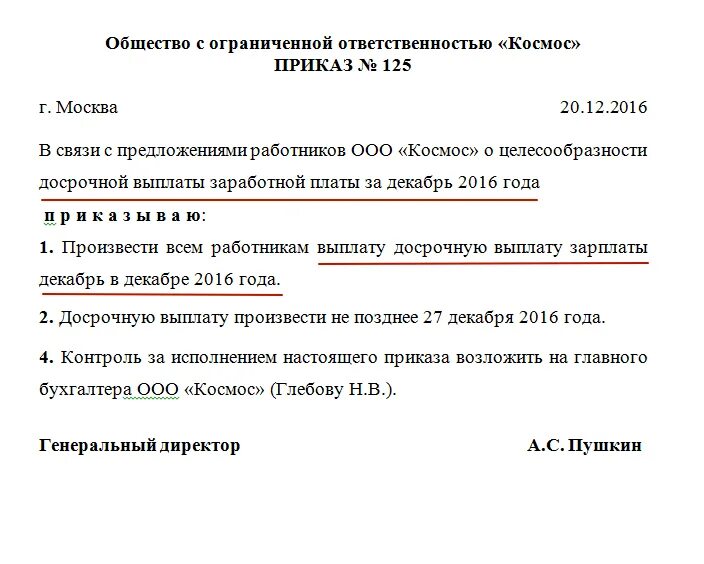 Общество с ограниченной ответственностью «Космос»
ПРИКАЗ № 125

г. Москва 20.12.2016

В связи с предложениями работников ООО «Космос» о целесообразности досрочной выплаты заработной платы за декабрь 2016 года

п р и к а з ы в а ю:

1. Произвести всем работникам выплату досрочную выплату зарплаты декабрь в декабре 2016 года.

2. Досрочную выплату произвести не позднее 27 декабря 2016 года.

4. Контроль за исполнением настоящего приказа возложить на главного бухгалтера ООО «Космос» (Глебову Н.В.).

Генеральный директор А.С. Пушкин